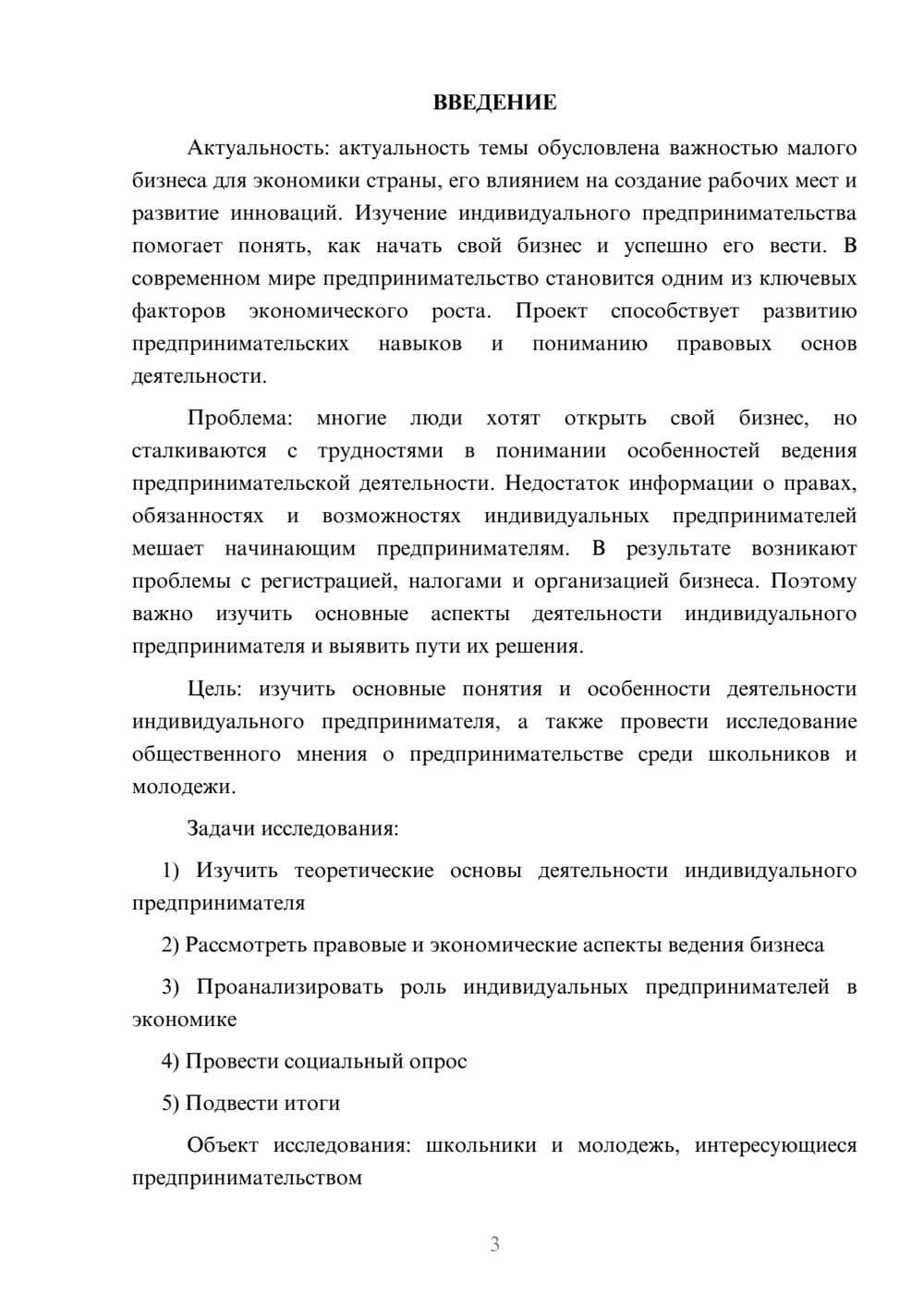 ВВЕДЕНИЕ

Актуальность: актуальность темы обусловлена важностью малого бизнеса для экономики страны, его влиянием на создание рабочих мест и развитие инноваций. Изучение индивидуального предпринимательства помогает понять, как начать свой бизнес и успешно его вести. В современном мире предпринимательство становится одним из ключевых факторов экономического роста. Проект способствует развитию предпринимательских навыков и пониманию правовых основ деятельности.

Проблема: многие люди хотят открыть свой бизнес, но сталкиваются с трудностями в понимании особенностей ведения предпринимательской деятельности. Недостаток информации о правах, обязанностях и возможностях индивидуальных предпринимателей мешает начинающим предпринимателям. В результате возникают проблемы с регистрацией, налогами и организацией бизнеса. Поэтому важно изучить основные аспекты деятельности индивидуального предпринимателя и выявить пути их решения.

Цель: изучить основные понятия и особенности деятельности индивидуального предпринимателя, а также провести исследование общественного мнения о предпринимательстве среди школьников и молодежи.

Задачи исследования:

1) Изучить теоретические основы деятельности индивидуального предпринимателя

2) Рассмотреть правовые и экономические аспекты ведения бизнеса

3) Проанализировать роль индивидуальных предпринимателей в экономике

4) Провести социальный опрос

5) Подвести итоги

Объект исследования: школьники и молодежь, интересующиеся предпринимательством

3